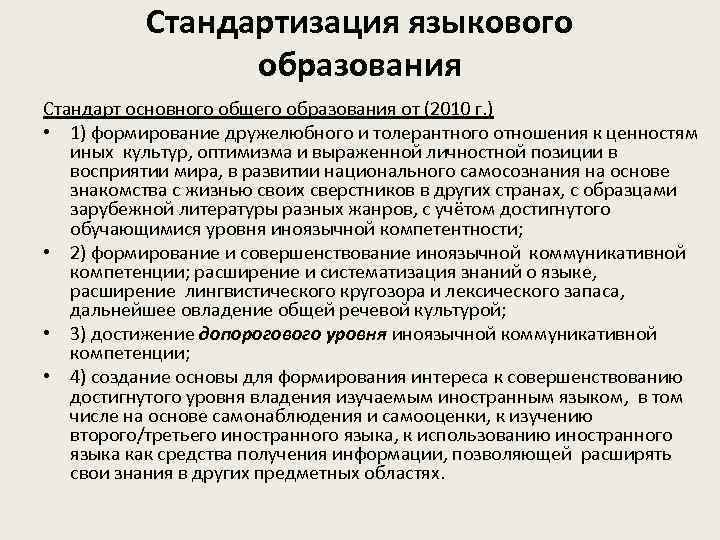 Стандартизация языкового образования

Стандарт основного общего образования от (2010 г.)

• 1) формирование дружелюбного и толерантного отношения к ценностям иных культур, оптимизма и выраженной личностной позиции в восприятии мира, в развитии национального самосознания на основе знакомства с жизнью своих сверстников в других странах, с образцами зарубежной литературы разных жанров, с учётом достигнутого обучающимися уровня иноязычной компетентности;

• 2) формирование и совершенствование иноязычной коммуникативной компетенции; расширение и систематизация знаний о языке, расширение лингвистического кругозора и лексического запаса, дальнейшее овладение общей речевой культурой;

• 3) достижение допорогового уровня иноязычной коммуникативной компетенции;

• 4) создание основы для формирования интереса к совершенствованию достигнутого уровня владения изучаемым иностранным языком, в том числе на основе самонаблюдения и самооценки, к изучению второго/третьего иностранного языка, к использованию иностранного языка как средства получения информации, позволяющей расширять свои знания в других предметных областях.